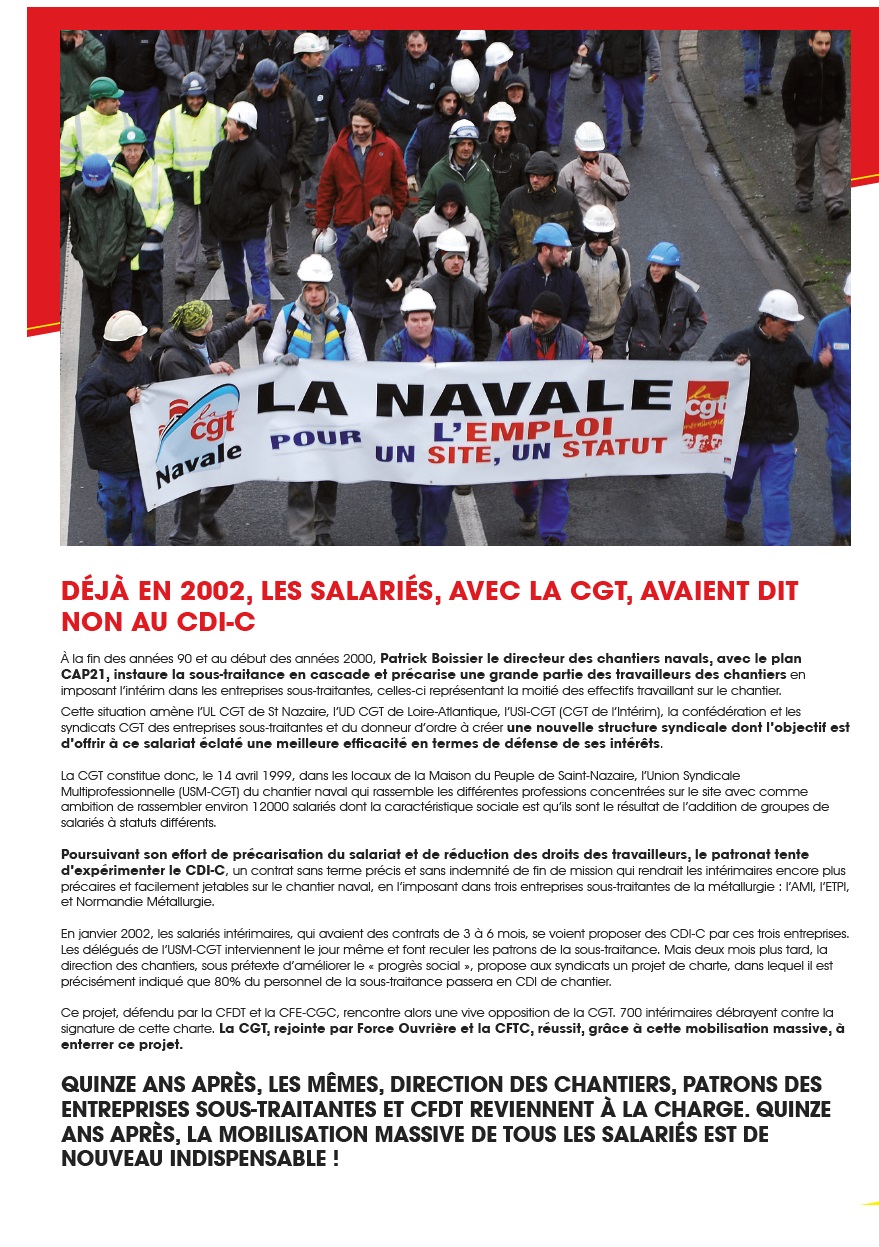 la cgt Navale

LA NAVALE POUR L'EMPLOI UN SITE, UN STATUT

la cgt métallurgie

DÉJÀ EN 2002, LES SALARIÉS, AVEC LA CGT, AVAIENT DIT NON AU CDI-C

À la fin des années 90 et au début des années 2000, Patrick Boissier le directeur des chantiers navals, avec le plan CAP21, instaure la sous-traitance en cascade et précarise une grande partie des travailleurs des chantiers en imposant l'intérim dans les entreprises sous-traitantes, celles-ci représentant la moitié des effectifs travaillant sur le chantier.

Cette situation amène l'UL CGT de St Nazaire, l'UD CGT de Loire-Atlantique, l'USI-CGT (CGT de l'Intérim), la confédération et les syndicats CGT des entreprises sous-traitantes et du donneur d'ordre à créer une nouvelle structure syndicale dont l'objectif est d'offrir à ce salariat éclaté une meilleure efficacité en termes de défense de ses intérêts.

La CGT constitue donc, le 14 avril 1999, dans les locaux de la Maison du Peuple de Saint-Nazaire, l'Union Syndicale Multiprofessionnelle (USM-CGT) du chantier naval qui rassemble les différentes professions concentrées sur le site avec comme ambition de rassembler environ 12000 salariés dont la caractéristique sociale est qu'ils sont le résultat de l'addition de groupes de salariés à statuts différents.

Poursuivant son effort de précarisation du salariat et de réduction des droits des travailleurs, le patronat tente d'expérimenter le CDI-C, un contrat sans terme précis et sans indemnité de fin de mission qui rendrait les intérimaires encore plus précaires et facilement jetables sur le chantier naval, en l'imposant dans trois entreprises sous-traitantes de la métallurgie : l'AMI, l'ETPI, et Normandie Métallurgie.

En janvier 2002, les salariés intérimaires, qui avaient des contrats de 3 à 6 mois, se voient proposer des CDI-C par ces trois entreprises. Les délégués de l'USM-CGT interviennent le jour même et font reculer les patrons de la sous-traitance. Mais deux mois plus tard, la direction des chantiers, sous prétexte d'améliorer le « progrès social », propose aux syndicats un projet de charte, dans lequel il est précisément indiqué que 80% du personnel de la sous-traitance passera en CDI de chantier.

Ce projet, défendu par la CFDT et la CFE-CGC, rencontre alors une vive opposition de la CGT. 700 intérimaires débrayent contre la signature de cette charte. La CGT, rejointe par Force Ouvrière et la CFTC, réussit, grâce à cette mobilisation massive, à enterrer ce projet.

QUINZE ANS APRÈS, LES MÊMES, DIRECTION DES CHANTIERS, PATRONS DES ENTREPRISES SOUS-TRAITANTES ET CFDT REVIENNENT À LA CHARGE. QUINZE ANS APRÈS, LA MOBILISATION MASSIVE DE TOUS LES SALARIÉS EST DE NOUVEAU INDISPENSABLE !